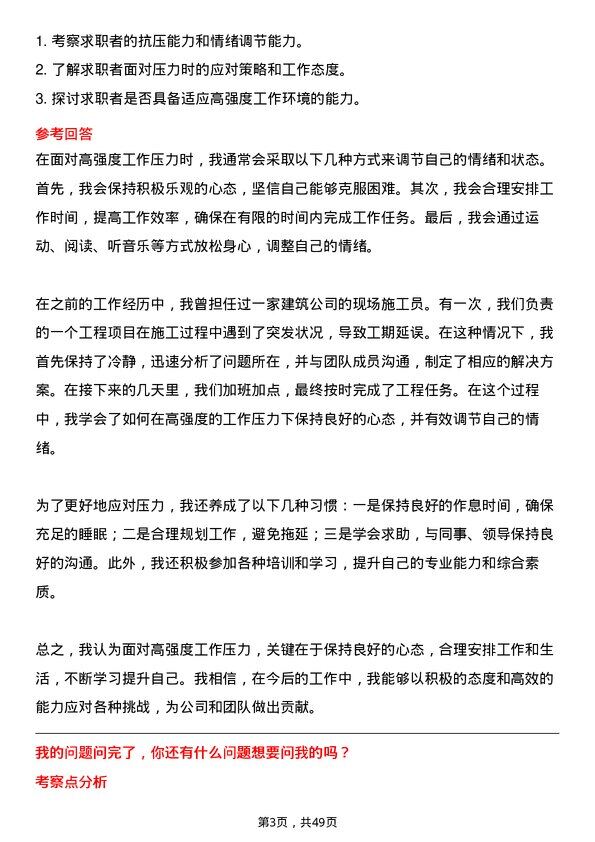 1. 考察求职者的抗压能力和情绪调节能力。
2. 了解求职者面对压力时的应对策略和工作态度。
3. 探讨求职者是否具备适应高强度工作环境的能力。

参考回答

在面对高强度工作压力时，我通常会采取以下几种方式来调节自己的情绪和状态。首先，我会保持积极乐观的心态，坚信自己能够克服困难。其次，我会合理安排工作时间，提高工作效率，确保在有限的时间内完成工作任务。最后，我会通过运动、阅读、听音乐等方式放松身心，调整自己的情绪。

在之前的工作经历中，我曾担任过一家建筑公司的现场施工员。有一次，我们负责的一个工程项目在施工过程中遇到了突发状况，导致工期延误。在这种情况下，我首先保持了冷静，迅速分析了问题所在，并与团队成员沟通，制定了相应的解决方案。在接下来的几天里，我们加班加点，最终按时完成了工程任务。在这个过程中，我学会了如何在高强度的工作压力下保持良好的心态，并有效调节自己的情绪。

为了更好地应对压力，我还养成了以下几种习惯：一是保持良好的作息时间，确保充足的睡眠；二是合理规划工作，避免拖延；三是学会求助，与同事、领导保持良好的沟通。此外，我还积极参加各种培训和学习，提升自己的专业能力和综合素质。

总之，我认为面对高强度工作压力，关键在于保持良好的心态，合理安排工作和生活，不断学习提升自己。我相信，在今后的工作中，我能够以积极的态度和高效的能力应对各种挑战，为公司和团队做出贡献。

我的问题问完了，你还有什么问题想要问我的吗？

考察点分析

第3页，共49页